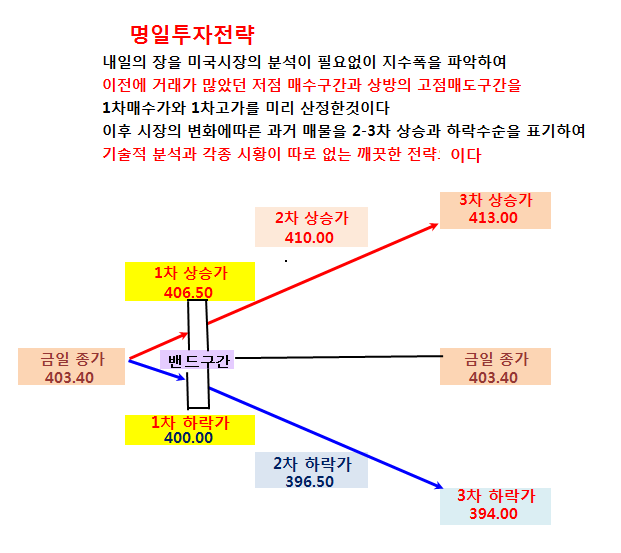 명일투자전략

내일의 장을 미국시장의 분석이 필요없이 지수폭을 파악하여
이전에 거래가 많았던 저점 매수구간과 상방의 고점매도구간을
1차매수가와 1차고가를 미리 산정한것이다
이후 시장의 변화에따른 과거 매물을 2-3차 상승과 하락수순을 표기하여
기술적 분석과 각종 시황이 따로 없는 깨끗한 전략: 이다

3차 상승가
413.00

2차 상승가
410.00

1차 상승가
406.50

금일 종가
403.40

밴드구간

금일 종가
403.40

1차 하락가
400.00

2차 하락가
396.50

3차 하락가
394.00